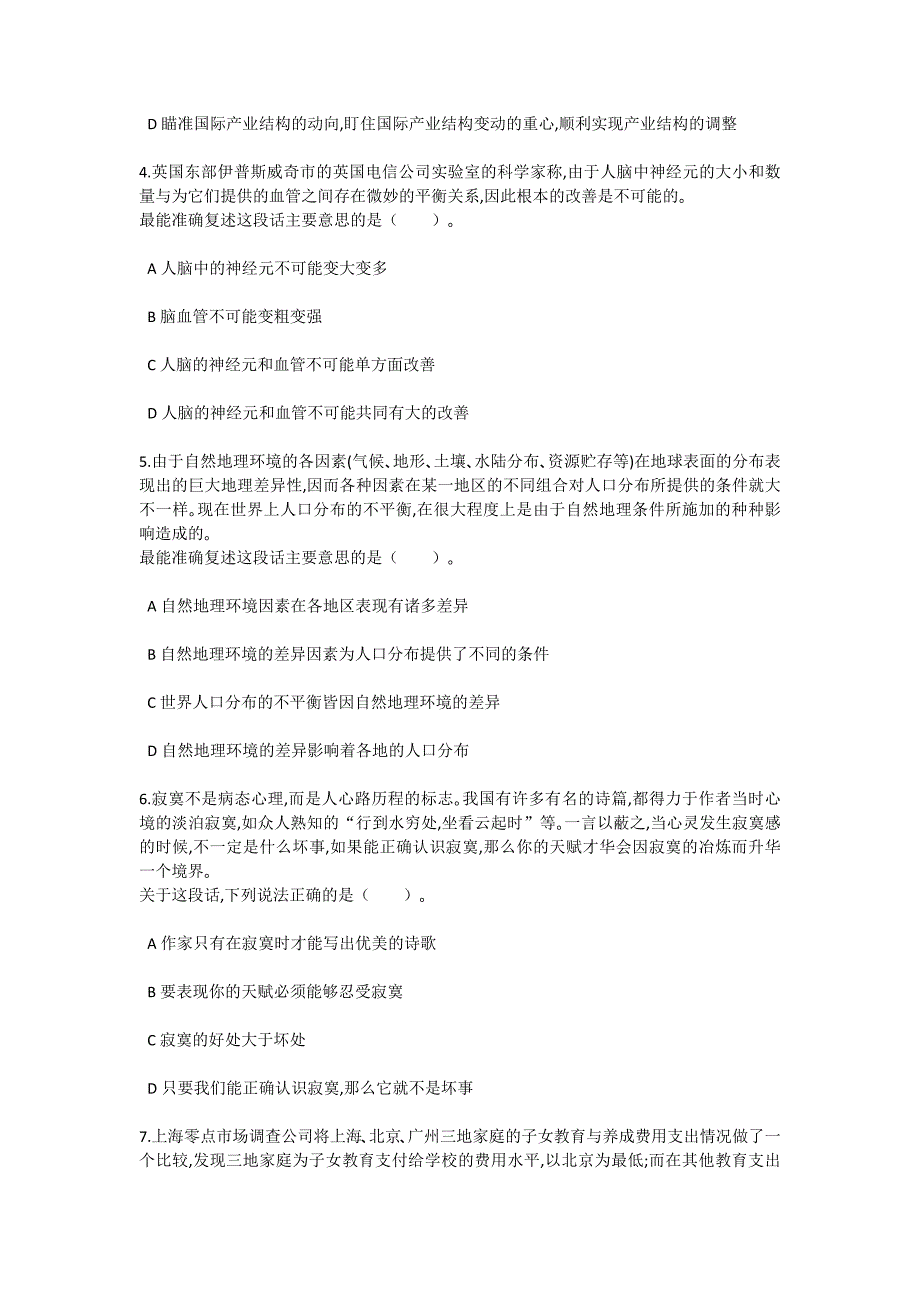 D 瞄准国际产业结构的动向,盯住国际产业结构变动的重心,顺利实现产业结构的调整

4.英国东部伊普斯威奇市的英国电信公司实验室的科学家称,由于人脑中神经元的大小和数量与为它们提供的血管之间存在微妙的平衡关系,因此根本的改善是不可能的。
最能准确复述这段话主要意思的是（　　）。

A 人脑中的神经元不可能变大变多

B 脑血管不可能变粗变强

C 人脑的神经元和血管不可能单方面改善

D 人脑的神经元和血管不可能共同有大的改善

5.由于自然地理环境的各因素(气候、地形、土壤、水陆分布、资源贮存等)在地球表面的分布表现出的巨大地理差异性,因而各种因素在某一地区的不同组合对人口分布所提供的条件就大不一样。现在世界上人口分布的不平衡,在很大程度上是由于自然地理条件所施加的种种影响造成的。
最能准确复述这段话主要意思的是（　　）。

A 自然地理环境因素在各地区表现有诸多差异

B 自然地理环境的差异因素为人口分布提供了不同的条件

C 世界人口分布的不平衡皆因自然地理环境的差异

D 自然地理环境的差异影响着各地的人口分布

6.寂寞不是病态心理,而是人心路历程的标志。我国有许多有名的诗篇,都得力于作者当时心境的淡泊寂寞,如众人熟知的“行到水穷处,坐看云起时”等。一言以蔽之,当心灵发生寂寞感的时候,不一定是什么坏事,如果能正确认识寂寞,那么你的天赋才华会因寂寞的冶炼而升华一个境界。
关于这段话,下列说法正确的是（　　）。

A 作家只有在寂寞时才能写出优美的诗歌

B 要表现你的天赋必须能够忍受寂寞

C 寂寞的好处大于坏处

D 只要我们能正确认识寂寞,那么它就不是坏事

7.上海零点市场调查公司将上海、北京、广州三地家庭的子女教育与养成费用支出情况做了一个比较,发现三地家庭为子女教育支付给学校的费用水平,以北京为最低;而在其他教育支出